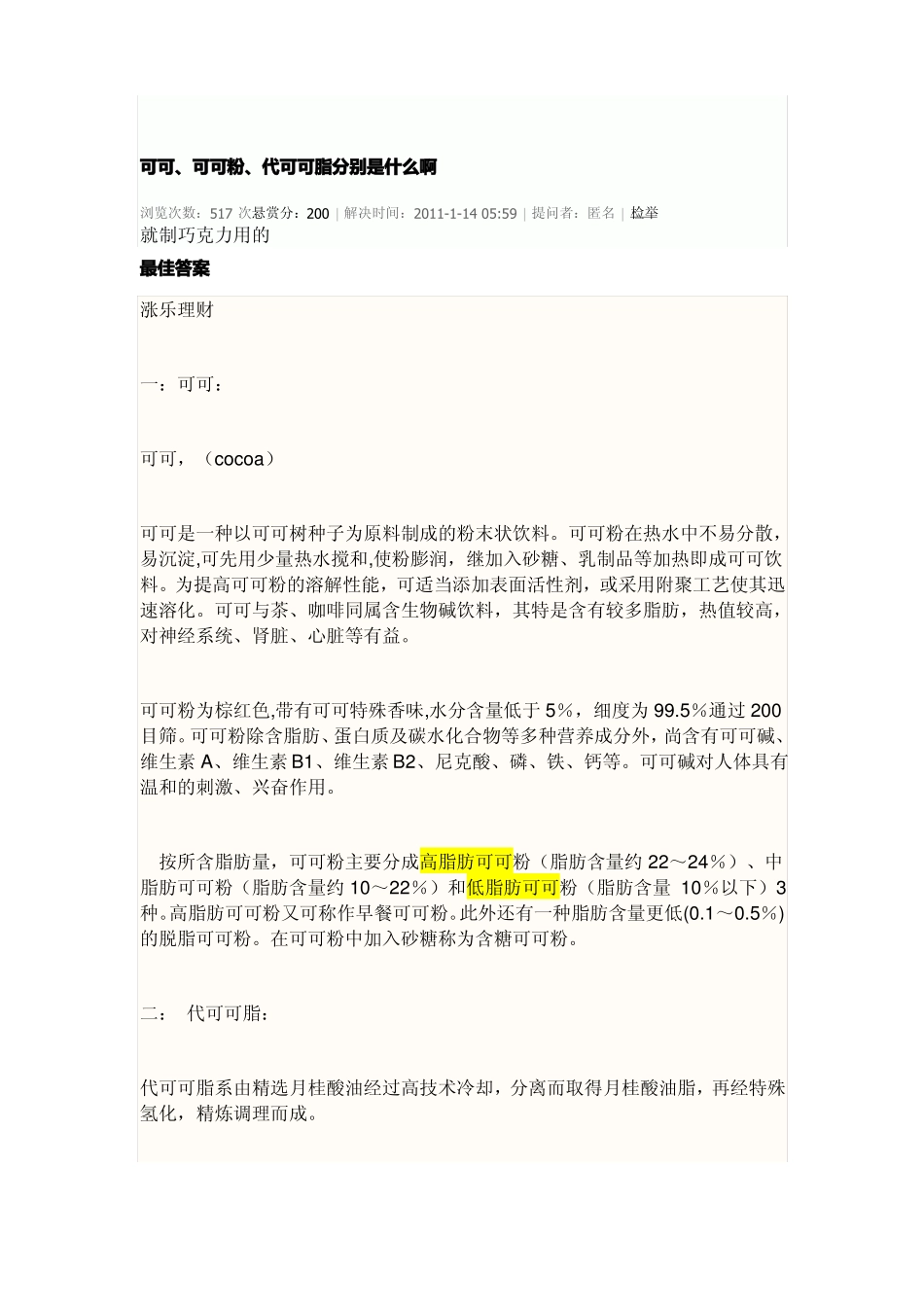 可可、可可粉、代可可脂分别是什么啊

浏览次数：517 次悬赏分：200 | 解决时间：2011-1-14 05:59 | 提问者：匿名 | 检举

就制巧克力用的

最佳答案

涨乐理财

一：可可：

可可，（cocoa）

可可是一种以可可树种子为原料制成的粉末状饮料。可可粉在热水中不易分散，易沉淀,可先用少量热水搅和,使粉膨润，继加入砂糖、乳制品等加热即成可可饮料。为提高可可粉的溶解性能，可适当添加表面活性剂，或采用附聚工艺使其迅速溶化。可可与茶、咖啡同属含生物碱饮料，其特是含有较多脂肪，热值较高，对神经系统、肾脏、心脏等有益。

可可粉为棕红色,带有可可特殊香味,水分含量低于 5%，细度为 99.5%通过 200 目筛。可可粉除含脂肪、蛋白质及碳水化合物等多种营养成分外，尚含有可可碱、维生素 A、维生素 B1、维生素 B2、尼克酸、磷、铁、钙等。可可碱对人体具有温和的刺激、兴奋作用。

按所含脂肪量，可可粉主要分成高脂肪可可粉（脂肪含量约 22～24%）、中脂肪可可粉（脂肪含量约 10～22%）和低脂肪可可粉（脂肪含量 10%以下）3 种。高脂肪可可粉又可称作早餐可可粉。此外还有一种脂肪含量更低(0.1～0.5%)的脱脂可可粉。在可可粉中加入砂糖称为含糖可可粉。

二： 代可可脂：

代可可脂系由精选月桂酸油经过高技术冷却，分离而取得月桂酸油脂，再经特殊氢化，精炼调理而成。